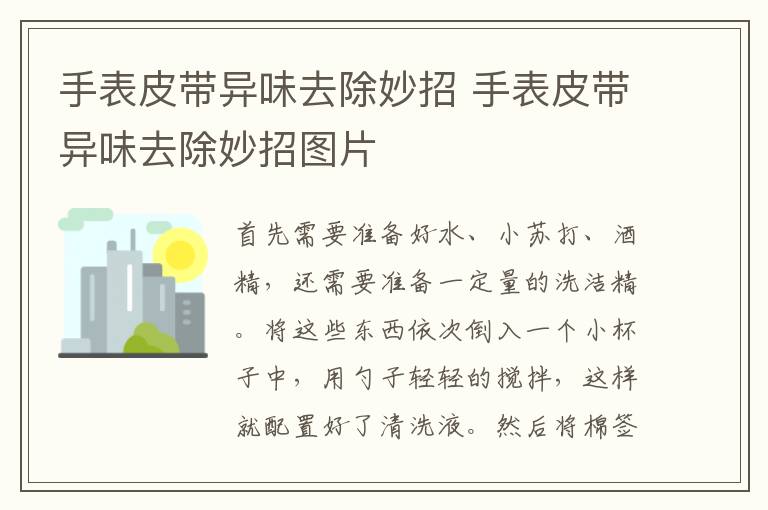 手表皮带异味去除妙招 手表皮带异味去除妙招图片

首先需要准备好水、小苏打、酒精，还需要准备一定量的洗洁精。将这些东西依次倒入一个小杯子中，用勺子轻轻的搅拌，这样就配置好了清洗液。然后将棉签